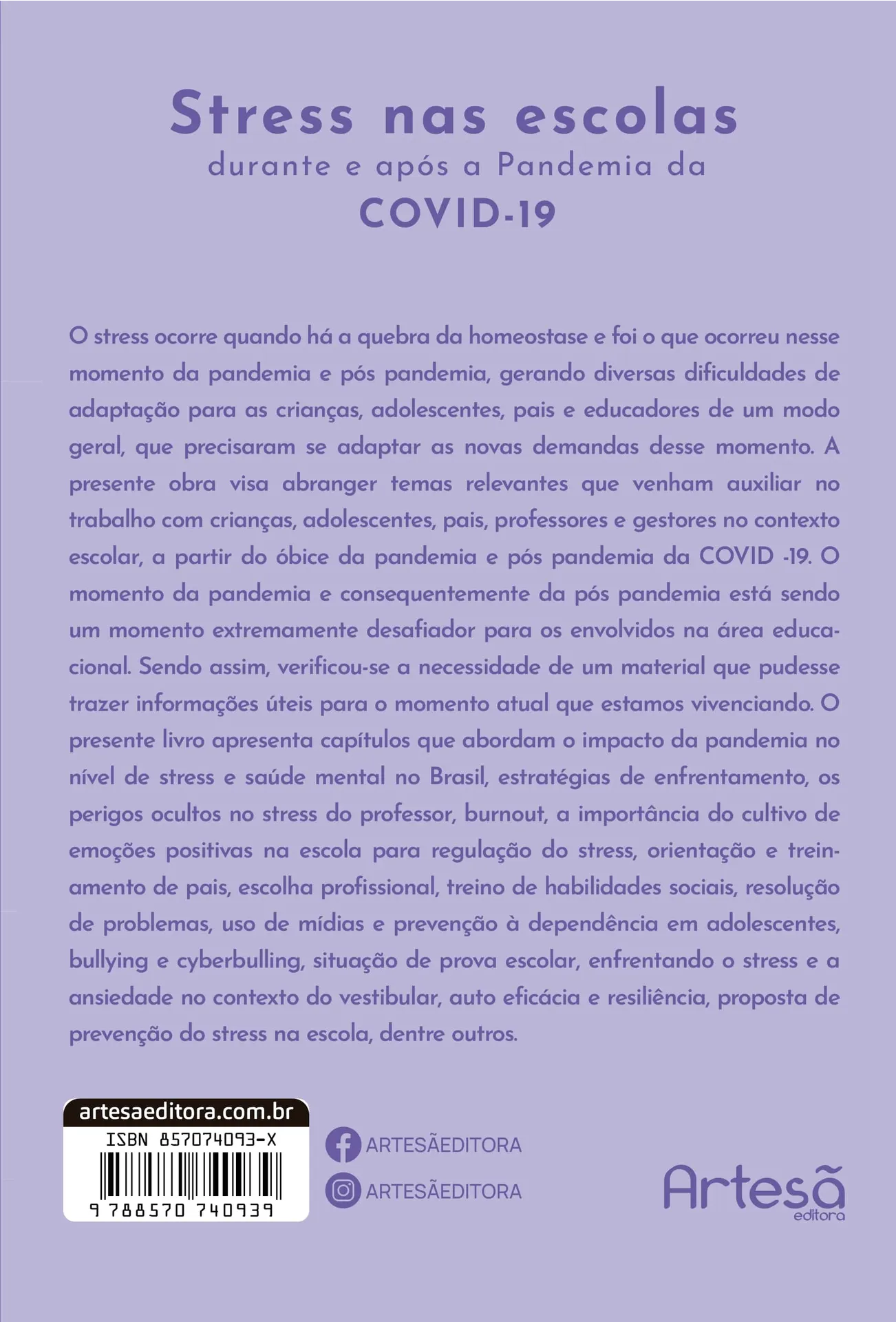 Stress nas escolas
durante e após a Pandemia da
COVID-19

O stress ocorre quando há a quebra da homeostase e foi o que ocorreu nesse momento da pandemia e pós pandemia, gerando diversas dificuldades de adaptação para as crianças, adolescentes, pais e educadores de um modo geral, que precisaram se adaptar as novas demandas desse momento. A presente obra visa abranger temas relevantes que venham auxiliar no trabalho com crianças, adolescentes, pais, professores e gestores no contexto escolar, a partir do óbice da pandemia e pós pandemia da COVID -19. O momento da pandemia e consequentemente da pós pandemia está sendo um momento extremamente desafiador para os envolvidos na área educacional. Sendo assim, verificou-se a necessidade de um material que pudesse trazer informações úteis para o momento atual que estamos vivenciando. O presente livro apresenta capítulos que abordam o impacto da pandemia no nível de stress e saúde mental no Brasil, estratégias de enfrentamento, os perigos ocultos no stress do professor, burnout, a importância do cultivo de emoções positivas na escola para regulação do stress, orientação e treinamento de pais, escolha profissional, treino de habilidades sociais, resolução de problemas, uso de mídias e prevenção à dependência em adolescentes, bullying e cyberbulling, situação de prova escolar, enfrentando o stress e a ansiedade no contexto do vestibular, auto eficácia e resiliência, proposta de prevenção do stress na escola, dentre outros.

artesaeditora.com.br
ISBN 857074093-X
9 788570 740939

ARTESÃEDITORA
ARTESÃEDITORA

Artesã
editora